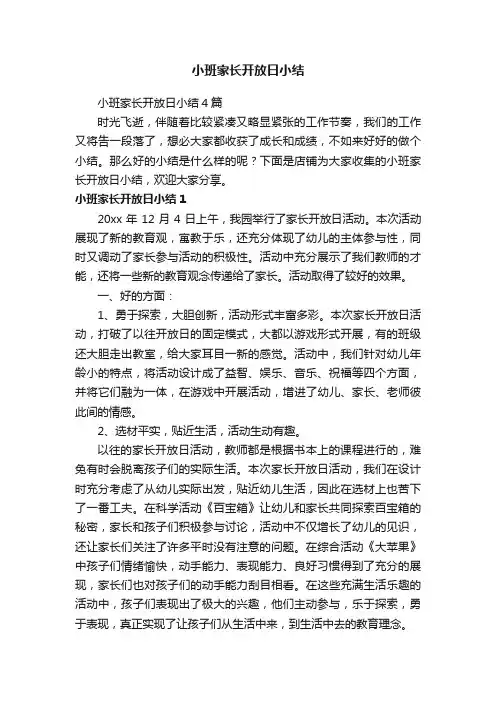 小班家长开放日小结

小班家长开放日小结4篇

时光飞逝，伴随着比较紧凑又略显紧张的工作节奏，我们的工作又将告一段落了，想必大家都收获了成长和成绩，不如来好好的做个小结。那么好的小结是什么样的呢？下面是店铺为大家收集的小班家长开放日小结，欢迎大家分享。

小班家长开放日小结1

20xx年12月4日上午，我园举行了家长开放日活动。本次活动展现了新的教育观，寓教于乐，还充分体现了幼儿的主体参与性，同时又调动了家长参与活动的积极性。活动中充分展示了我们教师的才能，还将一些新的教育观念传递给了家长。活动取得了较好的效果。

一、好的方面：

1、勇于探索，大胆创新，活动形式丰富多彩。本次家长开放日活动，打破了以往开放日的固定模式，大都以游戏形式开展，有的班级还大胆走出教室，给大家耳目一新的感觉。活动中，我们针对幼儿年龄小的特点，将活动设计成了益智、娱乐、音乐、祝福等四个方面，并将它们融为一体，在游戏中开展活动，增进了幼儿、家长、老师彼此间的情感。

2、选材平实，贴近生活，活动生动有趣。

以往的家长开放日活动，教师都是根据书本上的课程进行的，难免有时会脱离孩子们的实际生活。本次家长开放日活动，我们在设计时充分考虑了从幼儿实际出发，贴近幼儿生活，因此在选材上也苦下了一番工夫。在科学活动《百宝箱》让幼儿和家长共同探索百宝箱的秘密，家长和孩子们积极参与讨论，活动中不仅增长了幼儿的见识，还让家长们关注了许多平时没有注意的问题。在综合活动《大苹果》中孩子们情绪愉快，动手能力、表现能力、良好习惯得到了充分的展现，家长们也对孩子们的动手能力刮目相看。在这些充满生活乐趣的活动中，孩子们表现出了极大的兴趣，他们主动参与，乐于探索，勇于表现，真正实现了让孩子们从生活中来，到生活中去的教育理念。